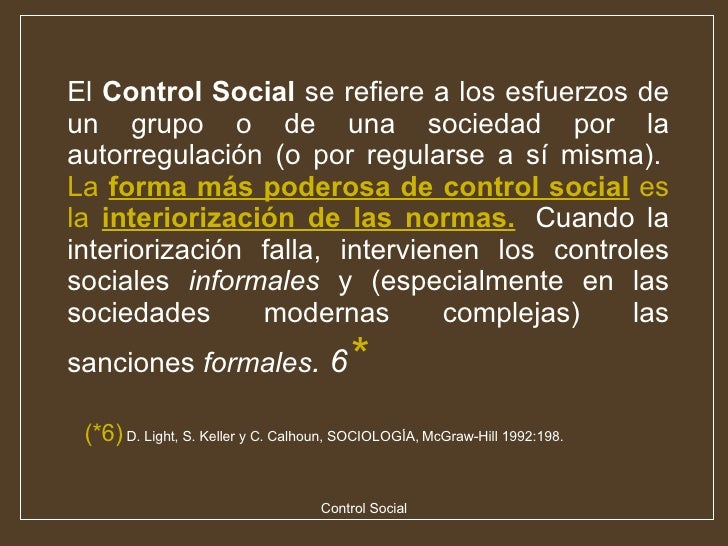 El Control Social se refiere a los esfuerzos de un grupo o de una sociedad por la autorregulación (o por regularse a sí misma). La forma más poderosa de control social es la interiorización de las normas. Cuando la interiorización falla, intervienen los controles sociales informales y (especialmente en las sociedades modernas complejas) las sanciones formales. 6*

(*6) D. Light, S. Keller y C. Calhoun, SOCIOLOGÍA, McGraw-Hill 1992:198.

Control Social